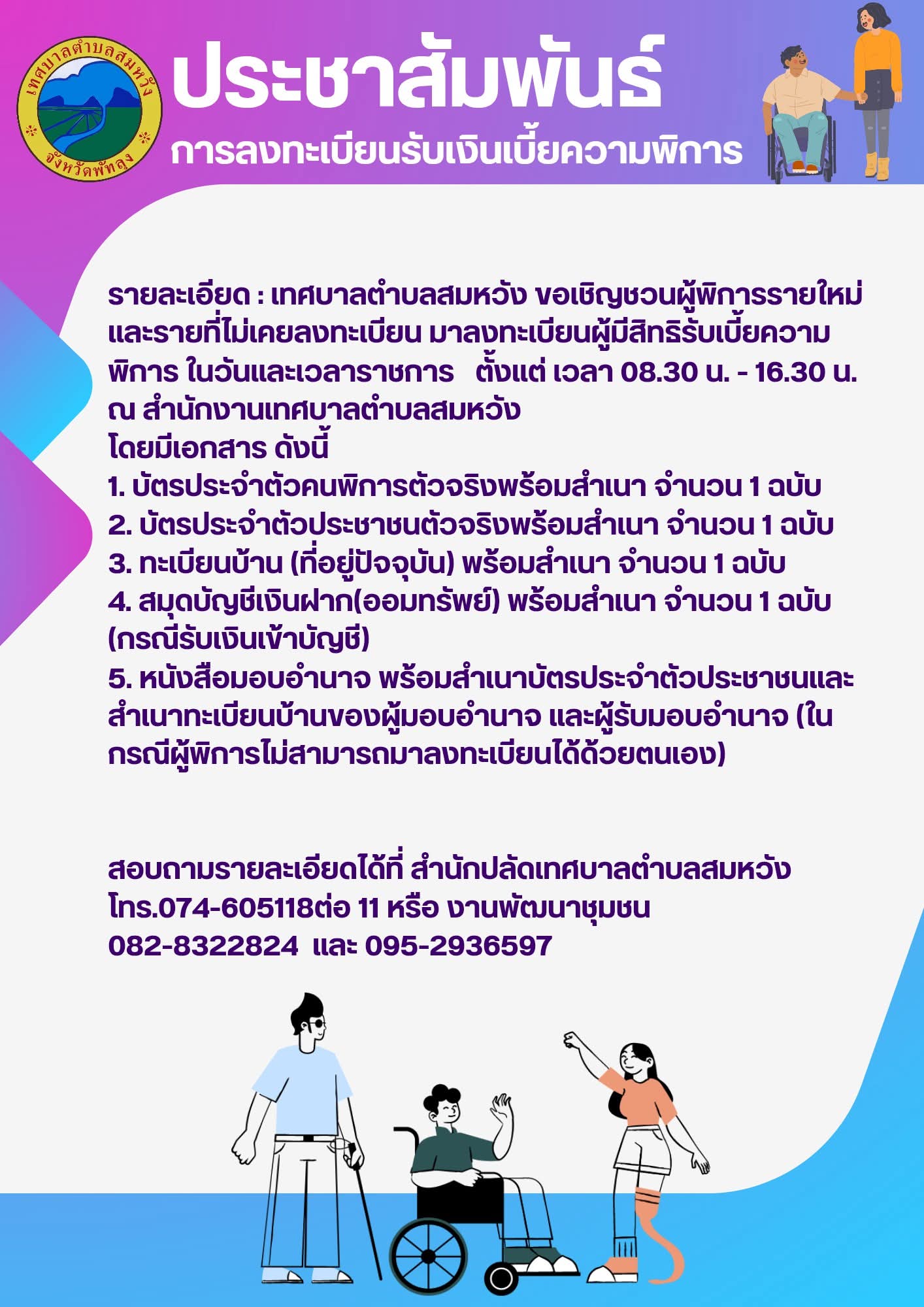 เทศบาลตำบลสมหวัง
จังหวัดพัทลุง

ประชาสัมพันธ์
การลงทะเบียนรับเงินเบี้ยความพิการ

รายละเอียด : เทศบาลตำบลสมหวัง ขอเชิญชวนผู้พิการรายใหม่และรายที่ไม่เคยลงทะเบียน มาลงทะเบียนผู้มีสิทธิรับเบี้ยความพิการ ในวันและเวลาราชการ ตั้งแต่ เวลา 08.30 น. - 16.30 น. ณ สำนักงานเทศบาลตำบลสมหวัง
โดยมีเอกสาร ดังนี้
1. บัตรประจำตัวคนพิการตัวจริงพร้อมสำเนา จำนวน 1 ฉบับ
2. บัตรประจำตัวประชาชนตัวจริงพร้อมสำเนา จำนวน 1 ฉบับ
3. ทะเบียนบ้าน (ที่อยู่ปัจจุบัน) พร้อมสำเนา จำนวน 1 ฉบับ
4. สมุดบัญชีเงินฝาก(ออมทรัพย์) พร้อมสำเนา จำนวน 1 ฉบับ (กรณีรับเงินเข้าบัญชี)
5. หนังสือมอบอำนาจ พร้อมสำเนาบัตรประจำตัวประชาชนและสำเนาทะเบียนบ้านของผู้มอบอำนาจ และผู้รับมอบอำนาจ (ในกรณีผู้พิการไม่สามารถมาลงทะเบียนได้ด้วยตนเอง)

สอบถามรายละเอียดได้ที่ สำนักปลัดเทศบาลตำบลสมหวัง
โทร.074-605118ต่อ 11 หรือ งานพัฒนาชุมชน
082-8322824 และ 095-2936597